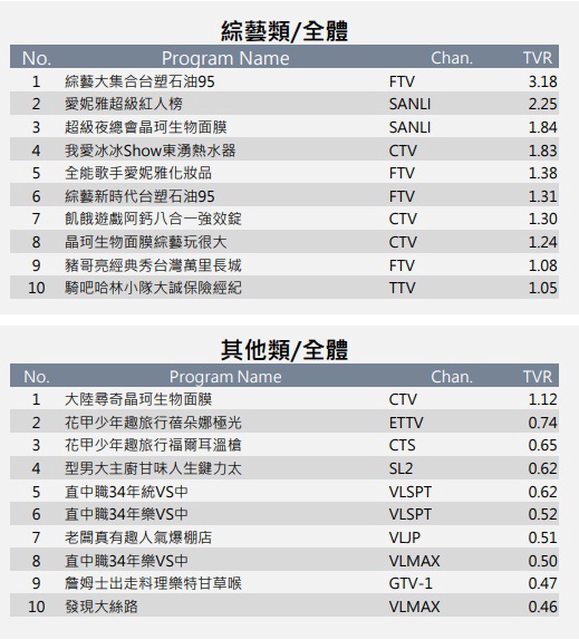 綜藝類/全體

| No. | Program Name | Chan. | TVR |
|---|---|---|---|
| 1 | 綜藝大集合台塑石油95 | FTV | 3.18 |
| 2 | 愛妮雅超級紅人榜 | SANLI | 2.25 |
| 3 | 超級夜總會晶珂生物面膜 | SANLI | 1.84 |
| 4 | 我愛冰冰Show東湧熱水器 | CTV | 1.83 |
| 5 | 全能歌手愛妮雅化妝品 | FTV | 1.38 |
| 6 | 綜藝新時代台塑石油95 | FTV | 1.31 |
| 7 | 飢餓遊戲阿鈣八合一強效錠 | CTV | 1.30 |
| 8 | 晶珂生物面膜綜藝玩很大 | CTV | 1.24 |
| 9 | 豬哥亮經典秀台灣萬里長城 | FTV | 1.08 |
| 10 | 騎吧哈林小隊大誠保險經紀 | TTV | 1.05 |

其他類/全體

| No. | Program Name | Chan. | TVR |
|---|---|---|---|
| 1 | 大陸尋奇晶珂生物面膜 | CTV | 1.12 |
| 2 | 花甲少年趣旅行蓓朵娜極光 | ETTV | 0.74 |
| 3 | 花甲少年趣旅行福爾耳溫槍 | CTS | 0.65 |
| 4 | 型男大主廚甘味人生鍵力太 | SL2 | 0.62 |
| 5 | 直中職34年統VS中 | VLSPT | 0.62 |
| 6 | 直中職34年樂VS中 | VLSPT | 0.52 |
| 7 | 老闆真有趣人氣爆棚店 | VLJP | 0.51 |
| 8 | 直中職34年樂VS中 | VLMAX | 0.50 |
| 9 | 詹姆士出走料理樂特甘草喉 | GTV-1 | 0.47 |
| 10 | 發現大絲路 | VLMAX | 0.46 |